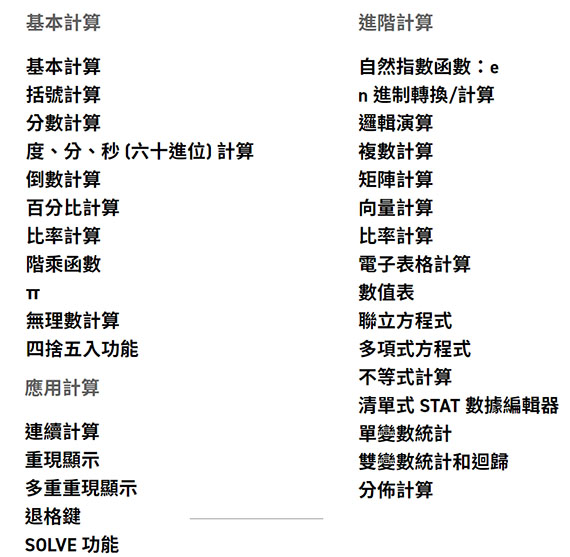 基本計算

基本計算
括號計算
分數計算
度、分、秒 (六十進位) 計算
倒數計算
百分比計算
比率計算
階乘函數
π
無理數計算
四捨五入功能

應用計算

連續計算
重現顯示
多重重現顯示
退格鍵
SOLVE 功能

進階計算

自然指數函數：e
n 進制轉換/計算
邏輯演算
複數計算
矩陣計算
向量計算
比率計算
電子表格計算
數值表
聯立方程式
多項式方程式
不等式計算
清單式 STAT 數據編輯器
單變數統計
雙變數統計和迴歸
分佈計算